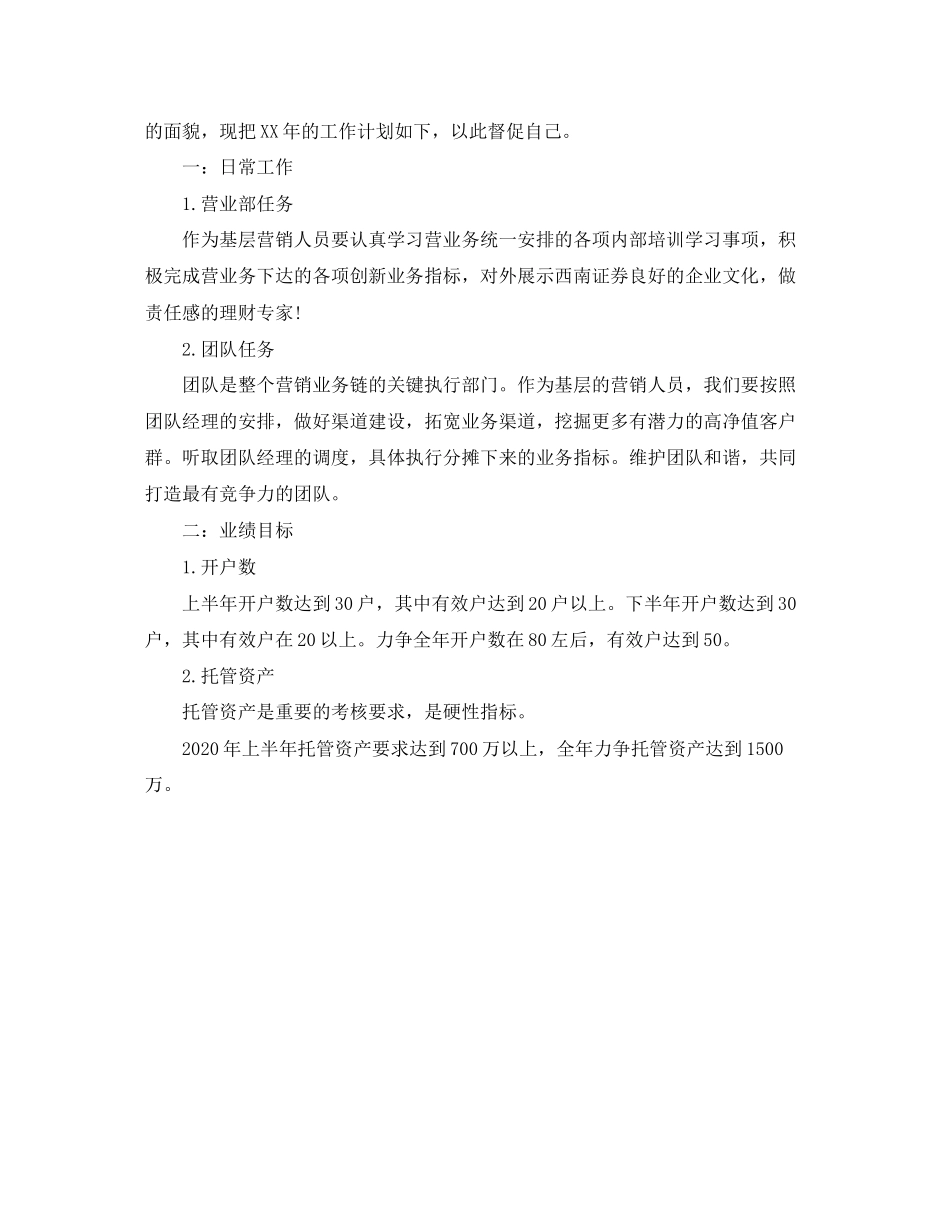 的面貌，现把XX年的工作计划如下，以此督促自己。

一：日常工作

1.营业部任务

作为基层营销人员要认真学习营业务统一安排的各项内部培训学习事项，积极完成营业务下达的各项创新业务指标，对外展示西南证券良好的企业文化，做责任感的理财专家!

2.团队任务

团队是整个营销业务链的关键执行部门。作为基层的营销人员，我们要按照团队经理的安排，做好渠道建设，拓宽业务渠道，挖掘更多有潜力的高净值客户群。听取团队经理的调度，具体执行分摊下来的业务指标。维护团队和谐，共同打造最有竞争力的团队。

二：业绩目标

1.开户数

上半年开户数达到30户，其中有效户达到20户以上。下半年开户数达到30户，其中有效户在20以上。力争全年开户数在80左后，有效户达到50。

2.托管资产

托管资产是重要的考核要求，是硬性指标。

2020年上半年托管资产要求达到700万以上，全年力争托管资产达到1500万。